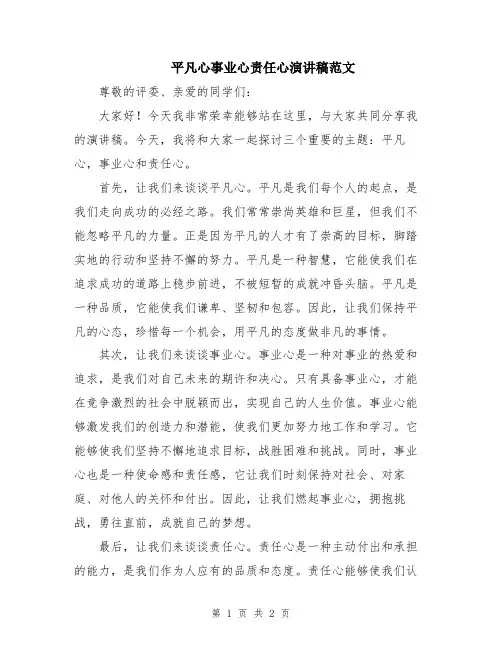 平凡心事业心责任心演讲稿范文

尊敬的评委、亲爱的同学们：

大家好！今天我非常荣幸能够站在这里，与大家共同分享我的演讲稿。今天，我将和大家一起探讨三个重要的主题：平凡心，事业心和责任心。

首先，让我们来谈谈平凡心。平凡是我们每个人的起点，是我们走向成功的必经之路。我们常常崇尚英雄和巨星，但我们不能忽略平凡的力量。正是因为平凡的人才有了崇高的目标，脚踏实地的行动和坚持不懈的努力。平凡是一种智慧，它能使我们在追求成功的道路上稳步前进，不被短暂的成就冲昏头脑。平凡是一种品质，它能使我们谦卑、坚韧和包容。因此，让我们保持平凡的心态，珍惜每一个机会，用平凡的态度做非凡的事情。

其次，让我们来谈谈事业心。事业心是一种对事业的热爱和追求，是我们对自己未来的期许和决心。只有具备事业心，才能在竞争激烈的社会中脱颖而出，实现自己的人生价值。事业心能够激发我们的创造力和潜能，使我们更加努力地工作和学习。它能够使我们坚持不懈地追求目标，战胜困难和挑战。同时，事业心也是一种使命感和责任感，它让我们时刻保持对社会、对家庭、对他人的关怀和付出。因此，让我们燃起事业心，拥抱挑战，勇往直前，成就自己的梦想。

最后，让我们来谈谈责任心。责任心是一种主动付出和承担的能力，是我们作为人应有的品质和态度。责任心能够使我们认

第 1 页 共 2 页